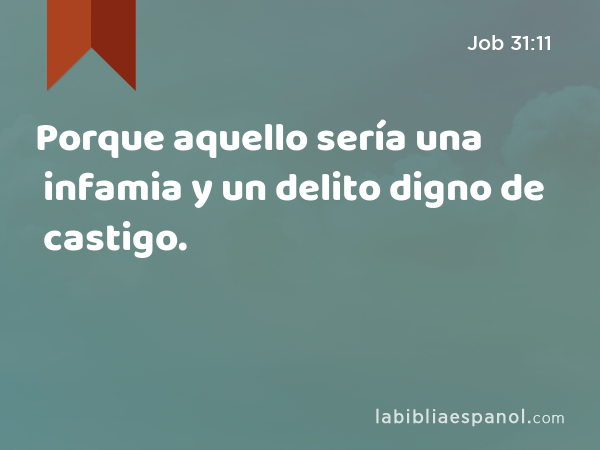 Job 31:11

Porque aquello sería una infamia y un delito digno de castigo.

labibliaespanol.com